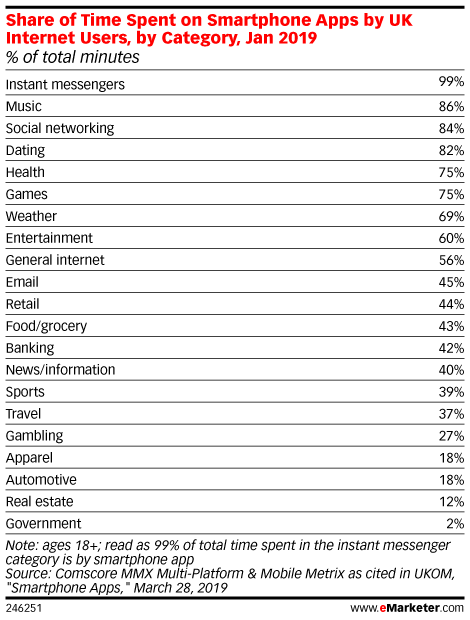 Share of Time Spent on Smartphone Apps by UK Internet Users, by Category, Jan 2019
% of total minutes

| | |
|---|---|
| Instant messengers | 99% |
| Music | 86% |
| Social networking | 84% |
| Dating | 82% |
| Health | 75% |
| Games | 75% |
| Weather | 69% |
| Entertainment | 60% |
| General internet | 56% |
| Email | 45% |
| Retail | 44% |
| Food/grocery | 43% |
| Banking | 42% |
| News/information | 40% |
| Sports | 39% |
| Travel | 37% |
| Gambling | 27% |
| Apparel | 18% |
| Automotive | 18% |
| Real estate | 12% |
| Government | 2% |

Note: ages 18+; read as 99% of total time spent in the instant messenger category is by smartphone app
Source: Comscore MMX Multi-Platform & Mobile Metrix as cited in UKOM, "Smartphone Apps," March 28, 2019

246251

www.eMarketer.com